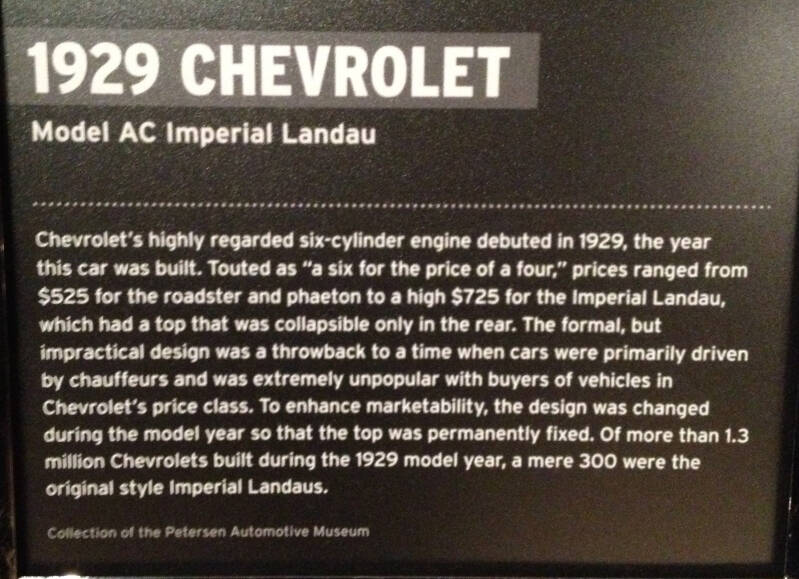 1929 CHEVROLET

Model AC Imperial Landau

Chevrolet's highly regarded six-cylinder engine debuted in 1929, the year this car was built. Touted as "a six for the price of a four," prices ranged from $525 for the roadster and phaeton to a high $725 for the Imperial Landau, which had a top that was collapsible only in the rear. The formal, but impractical design was a throwback to a time when cars were primarily driven by chauffeurs and was extremely unpopular with buyers of vehicles in Chevrolet's price class. To enhance marketability, the design was changed during the model year so that the top was permanently fixed. Of more than 1.3 million Chevrolets built during the 1929 model year, a mere 300 were the original style Imperial Landaus.

Collection of the Petersen Automotive Museum